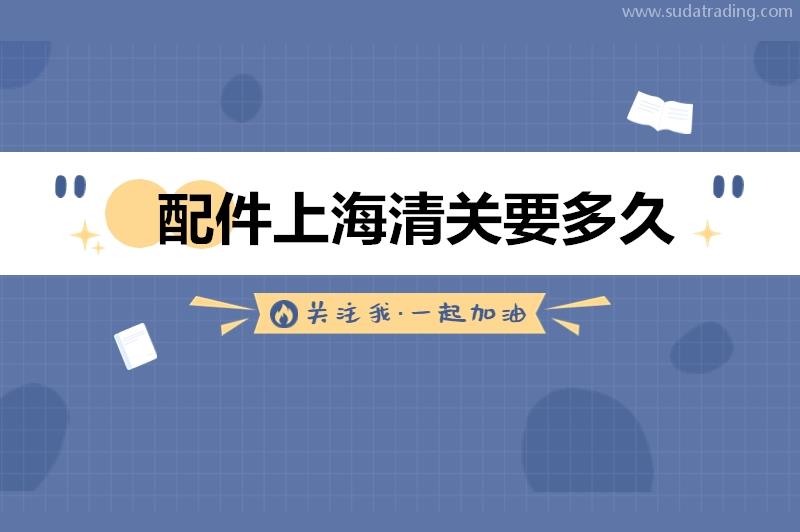 www.sudatrading.com

配件上海清关要多久

关注我·一起加油